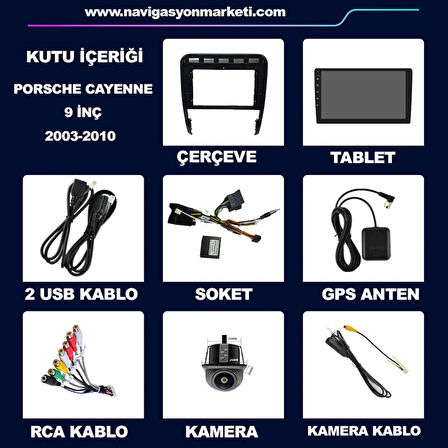 www.navigasyonmarketi.com

KUTU İÇERİĞİ

PORSCHE CAYENNE

9 İNÇ

2003-2010

ÇERÇEVE

TABLET

2 USB KABLO

SOKET

GPS ANTEN

RCA KABLO

KAMERA

KAMERA KABLO